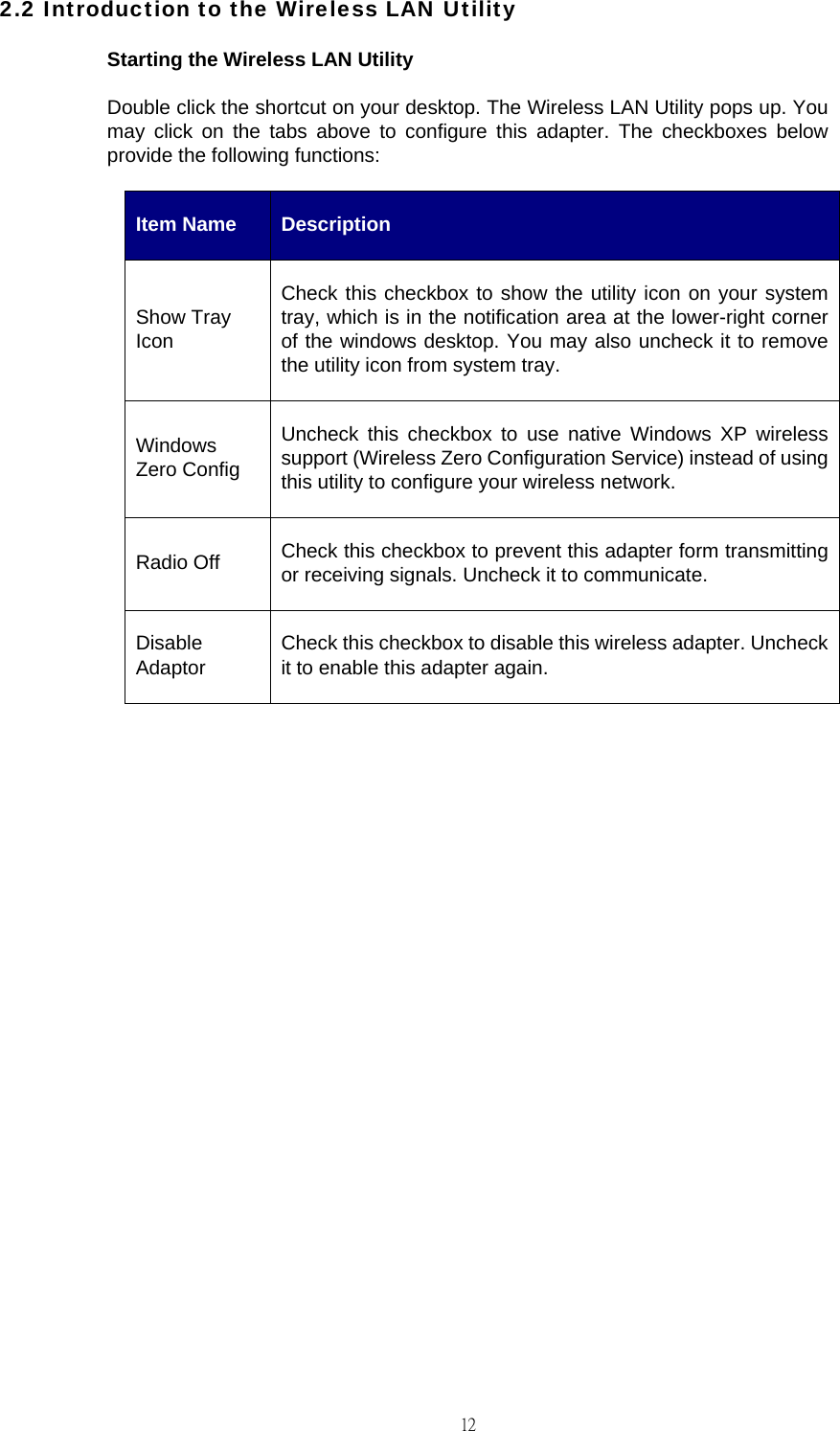 2.2 Introduction to the Wireless LAN Utility

Starting the Wireless LAN Utility

Double click the shortcut on your desktop. The Wireless LAN Utility pops up. You may click on the tabs above to configure this adapter. The checkboxes below provide the following functions:

| Item Name | Description |
|---|---|
| Show Tray Icon | Check this checkbox to show the utility icon on your system tray, which is in the notification area at the lower-right corner of the windows desktop. You may also uncheck it to remove the utility icon from system tray. |
| Windows Zero Config | Uncheck this checkbox to use native Windows XP wireless support (Wireless Zero Configuration Service) instead of using this utility to configure your wireless network. |
| Radio Off | Check this checkbox to prevent this adapter form transmitting or receiving signals. Uncheck it to communicate. |
| Disable Adaptor | Check this checkbox to disable this wireless adapter. Uncheck it to enable this adapter again. |

12